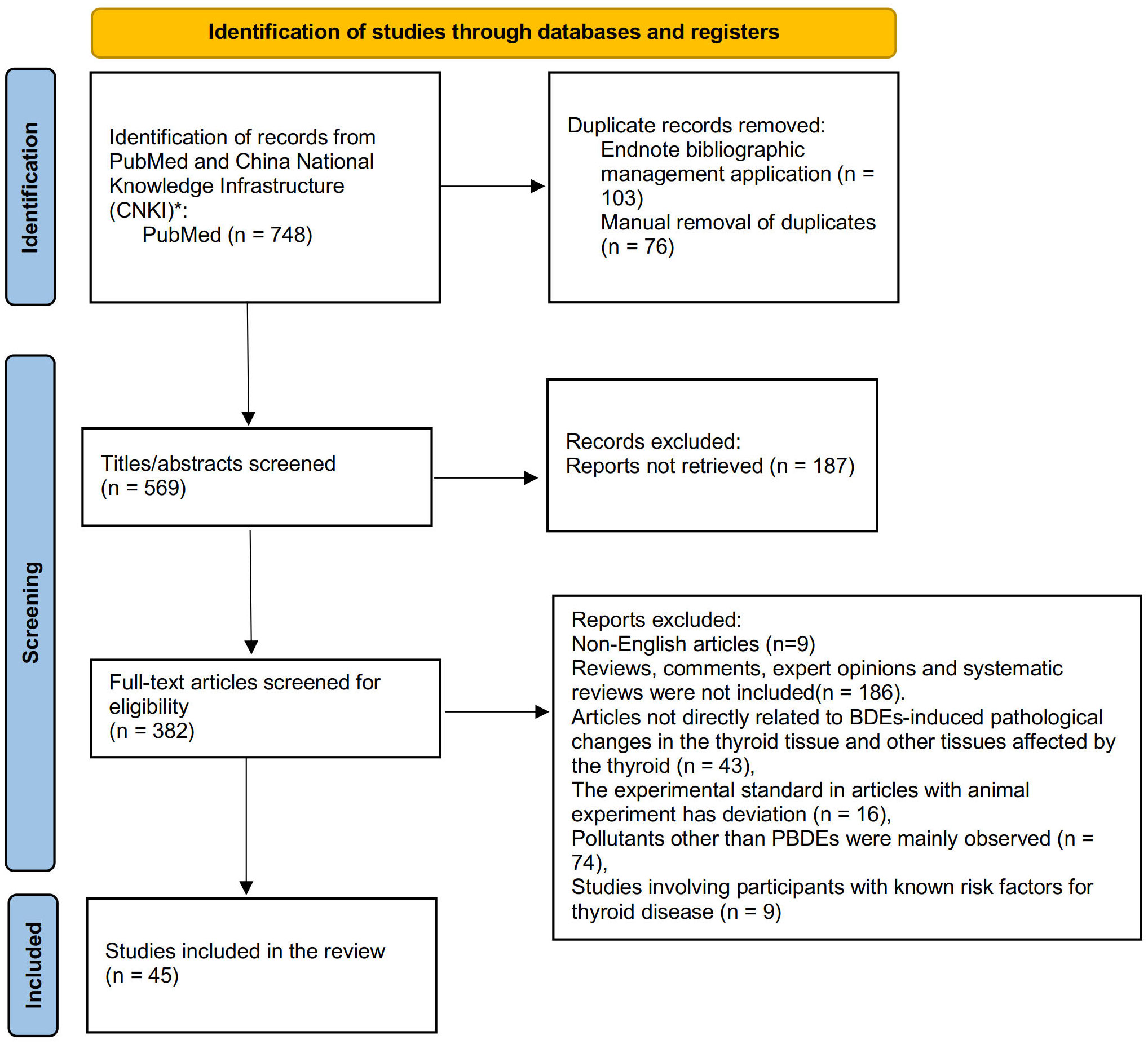 Identification of studies through databases and registers

Identification

Identification of records from PubMed and China National Knowledge Infrastructure (CNKI)*:
PubMed (n = 748)

Duplicate records removed:
Endnote bibliographic management application (n = 103)
Manual removal of duplicates (n = 76)

Screening

Titles/abstracts screened (n = 569)

Records excluded:
Reports not retrieved (n = 187)

Full-text articles screened for eligibility
(n = 382)

Reports excluded:
Non-English articles (n=9)
Reviews, comments, expert opinions and systematic reviews were not included(n = 186).
Articles not directly related to BDEs-induced pathological changes in the thyroid tissue and other tissues affected by the thyroid (n = 43),
The experimental standard in articles with animal experiment has deviation (n = 16),
Pollutants other than PBDEs were mainly observed (n = 74),
Studies involving participants with known risk factors for thyroid disease (n = 9)

Included

Studies included in the review
(n = 45)